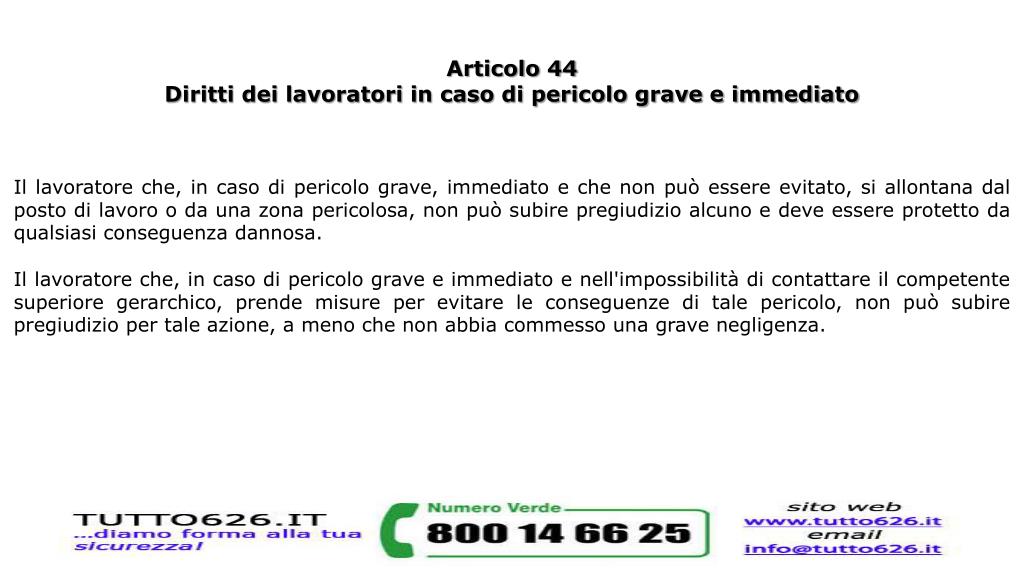 Articolo 44
Diritti dei lavoratori in caso di pericolo grave e immediato

Il lavoratore che, in caso di pericolo grave, immediato e che non può essere evitato, si allontana dal posto di lavoro o da una zona pericolosa, non può subire pregiudizio alcuno e deve essere protetto da qualsiasi conseguenza dannosa.

Il lavoratore che, in caso di pericolo grave e immediato e nell'impossibilità di contattare il competente superiore gerarchico, prende misure per evitare le conseguenze di tale pericolo, non può subire pregiudizio per tale azione, a meno che non abbia commesso una grave negligenza.

TUTTO626.IT
...diamo forma alla tua sicurezza!

Numero Verde
800 14 66 25

sito web
www.tutto626.it
email
info@tutto626.it